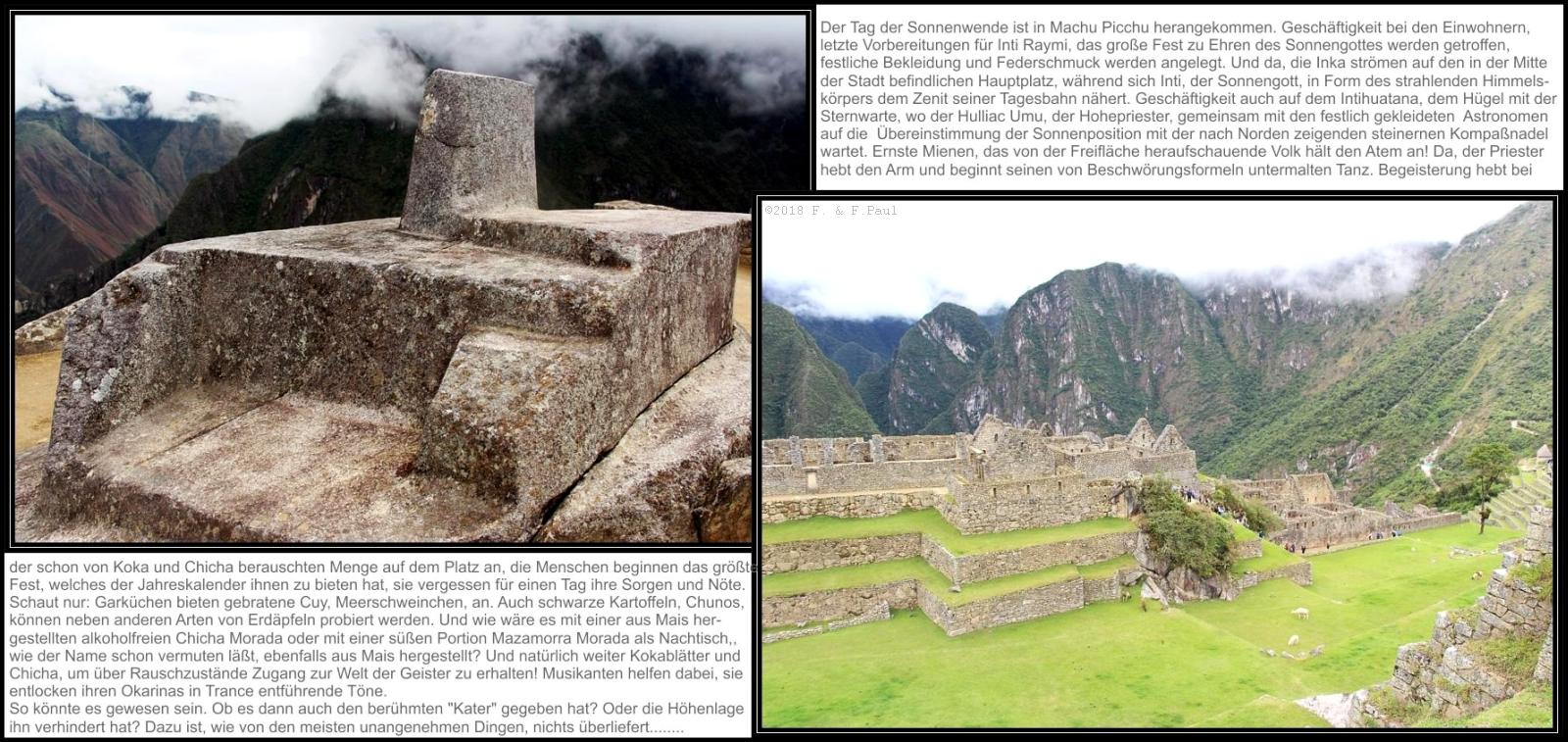 Der Tag der Sonnenwende ist in Machu Picchu herangekommen. Geschäftigkeit bei den Einwohnern, letzte Vorbereitungen für Inti Raymi, das große Fest zu Ehren des Sonnengottes werden getroffen, festliche Bekleidung und Federschmuck werden angelegt. Und da, die Inka strömen auf den in der Mitte der Stadt befindlichen Hauptplatz, während sich Inti, der Sonnengott, in Form des strahlenden Himmelskörpers dem Zenit seiner Tagesbahn nähert. Geschäftigkeit auch auf dem Intihuatana, dem Hügel mit der Sternwarte, wo der Hulliac Umu, der Hohepriester, gemeinsam mit den festlich gekleideten Astronomen auf die Übereinstimmung der Sonnenposition mit der nach Norden zeigenden steinernen Kompaßnadel wartet. Ernste Mienen, das von der Freifläche heraufschauende Volk hält den Atem an! Da, der Priester hebt den Arm und beginnt seinen von Beschwörungsformeln untermalten Tanz. Begeisterung hebt bei

©2018 F. & F.Paul

der schon von Koka und Chicha berauschten Menge auf dem Platz an, die Menschen beginnen das größte Fest, welches der Jahreskalender ihnen zu bieten hat, sie vergessen für einen Tag ihre Sorgen und Nöte. Schaut nur: Garküchen bieten gebratene Cuy, Meerschweinchen, an. Auch schwarze Kartoffeln, Chunos, können neben anderen Arten von Erdäpfeln probiert werden. Und wie wäre es mit einer aus Mais hergestellten alkoholfreien Chicha Morada oder mit einer süßen Portion Mazamorra Morada als Nachtisch,, wie der Name schon vermuten läßt, ebenfalls aus Mais hergestellt? Und natürlich weiter Kokablätter und Chicha, um über Rauschzustände Zugang zur Welt der Geister zu erhalten! Musikanten helfen dabei, sie entlocken ihren Okarinas in Trance entführende Töne.
So könnte es gewesen sein. Ob es dann auch den berühmten "Kater" gegeben hat? Oder die Höhenlage ihn verhindert hat? Dazu ist, wie von den meisten unangenehmen Dingen, nichts überliefert........